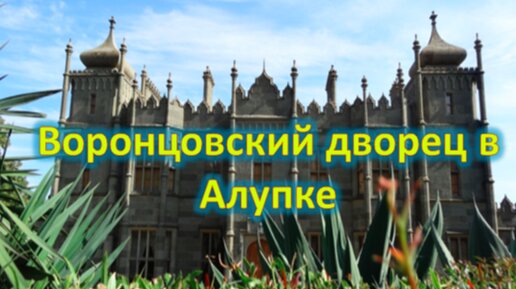 Воронцовский дворец в Алупке